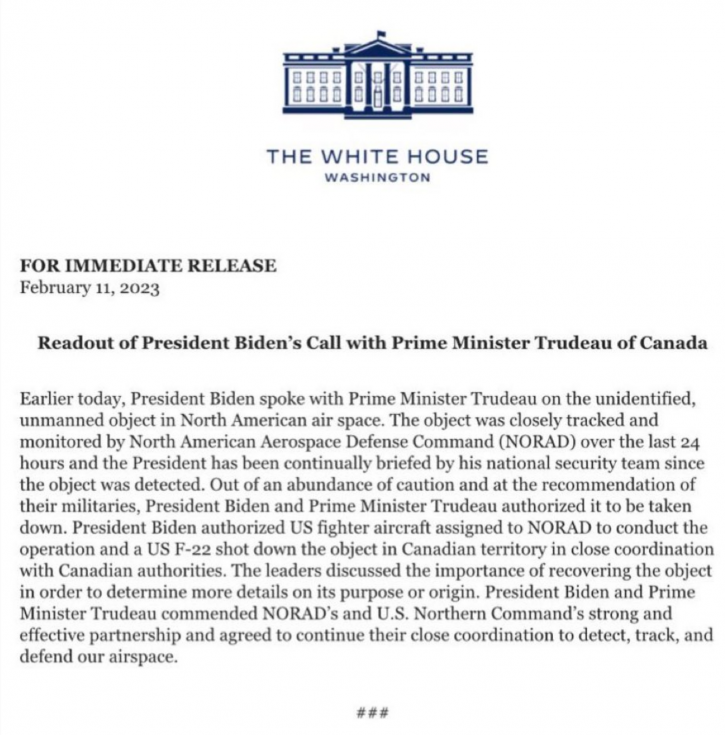 THE WHITE HOUSE
WASHINGTON

FOR IMMEDIATE RELEASE
February 11, 2023

Readout of President Biden's Call with Prime Minister Trudeau of Canada

Earlier today, President Biden spoke with Prime Minister Trudeau on the unidentified, unmanned object in North American air space. The object was closely tracked and monitored by North American Aerospace Defense Command (NORAD) over the last 24 hours and the President has been continually briefed by his national security team since the object was detected. Out of an abundance of caution and at the recommendation of their militaries, President Biden and Prime Minister Trudeau authorized it to be taken down. President Biden authorized US fighter aircraft assigned to NORAD to conduct the operation and a US F-22 shot down the object in Canadian territory in close coordination with Canadian authorities. The leaders discussed the importance of recovering the object in order to determine more details on its purpose or origin. President Biden and Prime Minister Trudeau commended NORAD's and U.S. Northern Command's strong and effective partnership and agreed to continue their close coordination to detect, track, and defend our airspace.

###